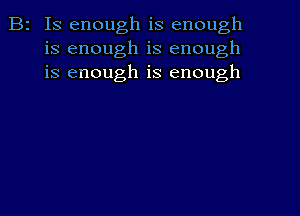 B: Is enough is enough
is enough is enough
is enough is enough